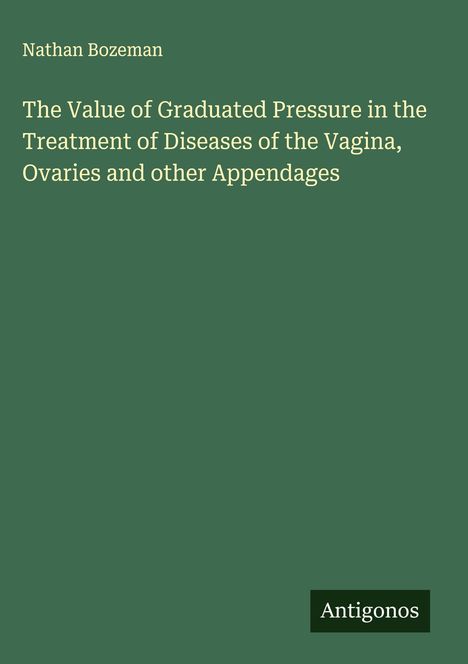 Nathan Bozeman

The Value of Graduated Pressure in the Treatment of Diseases of the Vagina, Ovaries and other Appendages

Antigonos